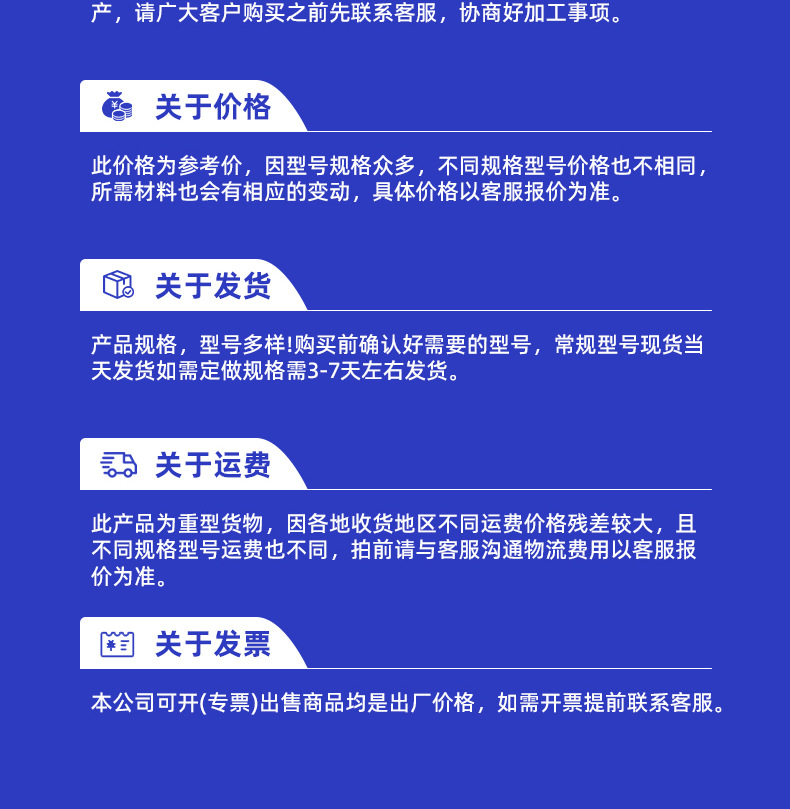 产，请广大客户购买之前先联系客服，协商好加工事项。

关于价格

此价格为参考价，因型号规格众多，不同规格型号价格也不相同，所需材料也会有相应的变动，具体价格以客服报价为准。

关于发货

产品规格，型号多样!购买前确认好需要的型号，常规型号现货当天发货如需定做规格需3-7天左右发货。

关于运费

此产品为重型货物，因各地收货地区不同运费价格残差较大，且不同规格型号运费也不同，拍前请与客服沟通物流费用以客服报价为准。

关于发票

本公司可开(专票)出售商品均是出厂价格，如需开票提前联系客服。